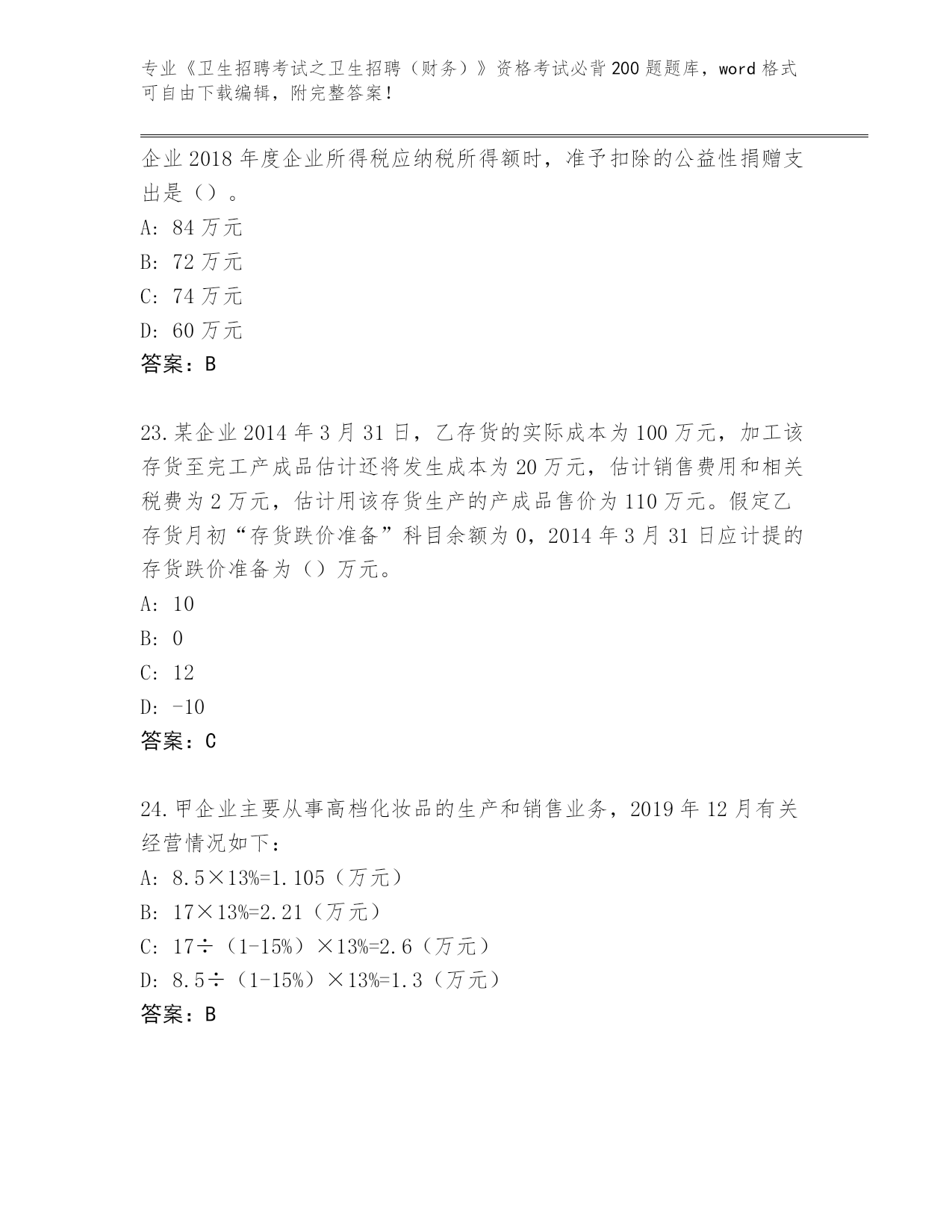 专业《卫生招聘考试之卫生招聘（财务）》资格考试必背200题题库，word格式可自由下载编辑，附完整答案！

企业2018年度企业所得税应纳税所得额时，准予扣除的公益性捐赠支出是（）。
A: 84万元
B: 72万元
C: 74万元
D: 60万元
答案：B

23.某企业2014年3月31日，乙存货的实际成本为100万元，加工该存货至完工产成品估计还将发生成本为20万元，估计销售费用和相关税费为2万元，估计用该存货生产的产成品售价为110万元。假定乙存货月初“存货跌价准备”科目余额为0，2014年3月31日应计提的存货跌价准备为（）万元。
A: 10
B: 0
C: 12
D: -10
答案：C

24.甲企业主要从事高档化妆品的生产和销售业务，2019年12月有关经营情况如下：
A: 8.5×13%=1.105（万元）
B: 17×13%=2.21（万元）
C: 17÷（1-15%）×13%=2.6（万元）
D: 8.5÷（1-15%）×13%=1.3（万元）
答案：B